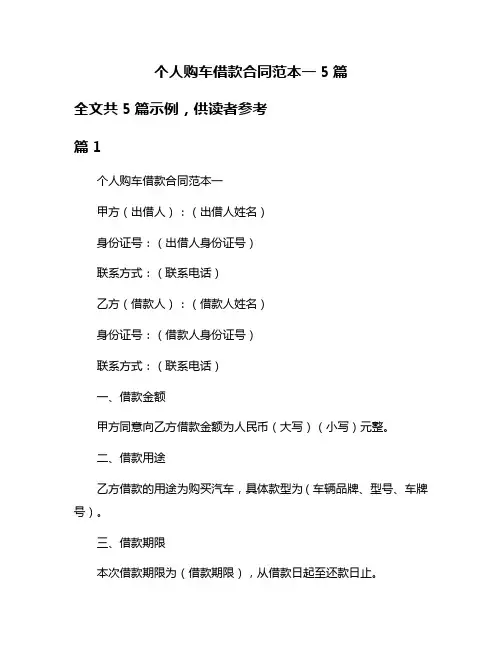 个人购车借款合同范本一 5 篇

全文共 5 篇示例，供读者参考

篇 1

个人购车借款合同范本一

甲方（出借人）：（出借人姓名）

身份证号：（出借人身份证号）

联系方式：（联系电话）

乙方（借款人）：（借款人姓名）

身份证号：（借款人身份证号）

联系方式：（联系电话）

一、借款金额

甲方同意向乙方借款金额为人民币（大写）（小写）元整。

二、借款用途

乙方借款的用途为购买汽车，具体款型为（车辆品牌、型号、车牌号）。

三、借款期限

本次借款期限为（借款期限），从借款日起至还款日止。